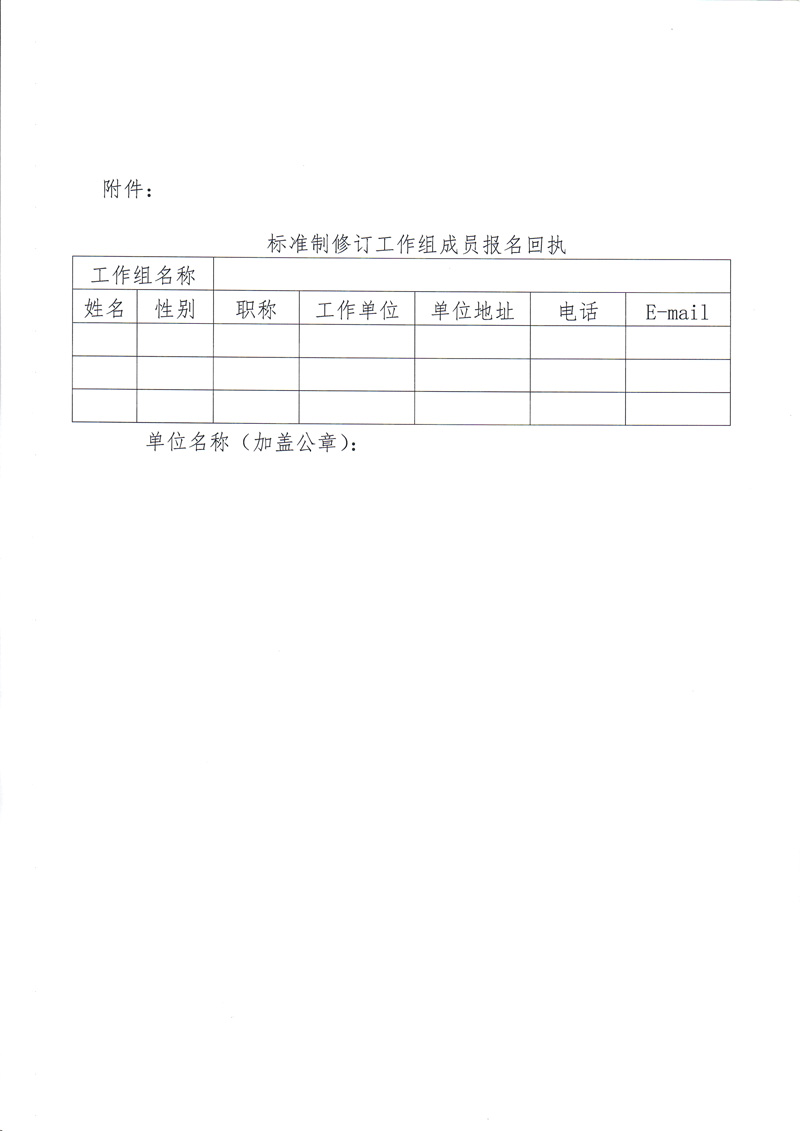 附件：

标准制修订工作组成员报名回执

| 工作组名称 | | | | | | |
|---|---|---|---|---|---|---|
| 姓名 | 性别 | 职称 | 工作单位 | 单位地址 | 电话 | E-mail |
| | | | | | | |
| | | | | | | |
| | | | | | | |

单位名称（加盖公章）：